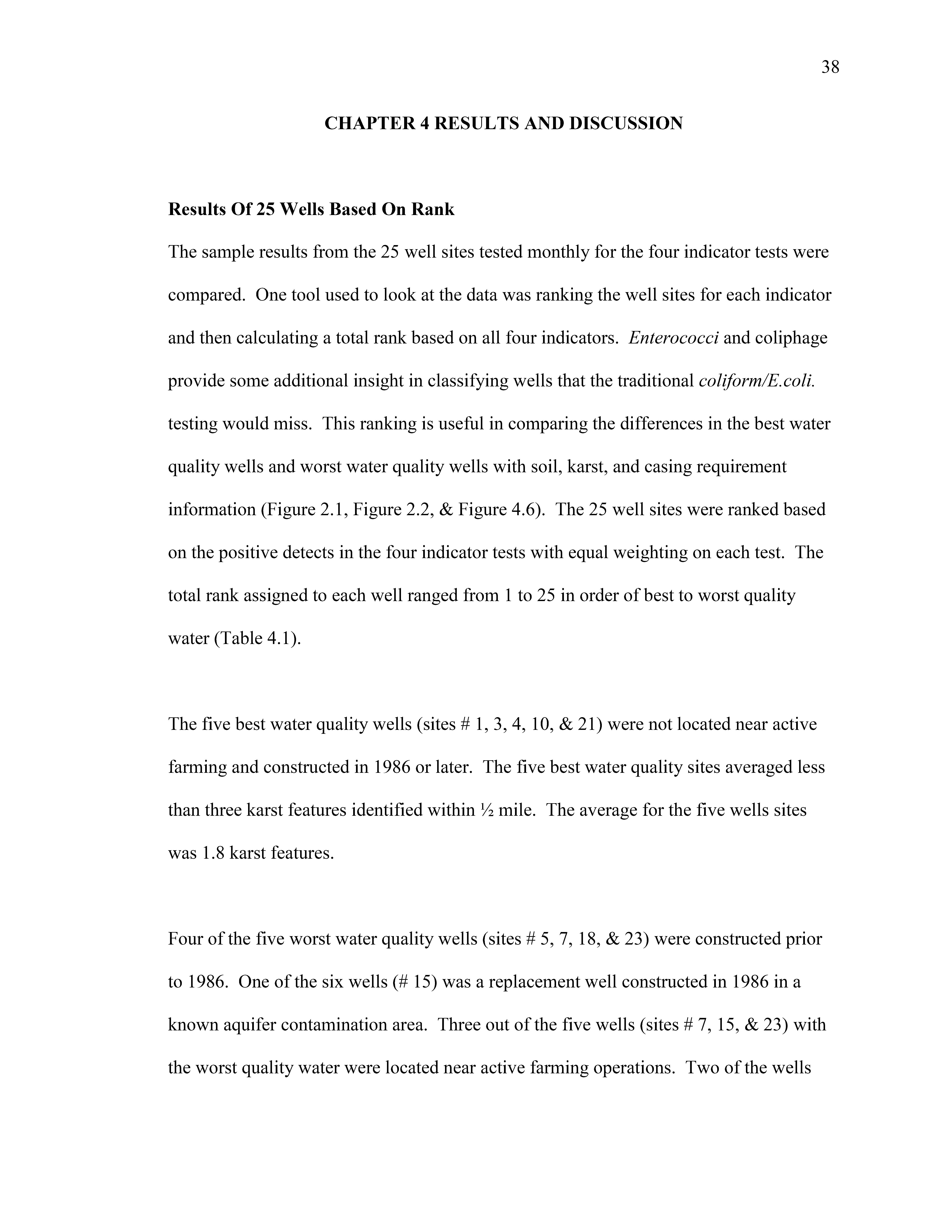 38

CHAPTER 4 RESULTS AND DISCUSSION

Results Of 25 Wells Based On Rank

The sample results from the 25 well sites tested monthly for the four indicator tests were compared. One tool used to look at the data was ranking the well sites for each indicator and then calculating a total rank based on all four indicators. Enterococci and coliphage provide some additional insight in classifying wells that the traditional coliform/E.coli. testing would miss. This ranking is useful in comparing the differences in the best water quality wells and worst water quality wells with soil, karst, and casing requirement information (Figure 2.1, Figure 2.2, & Figure 4.6). The 25 well sites were ranked based on the positive detects in the four indicator tests with equal weighting on each test. The total rank assigned to each well ranged from 1 to 25 in order of best to worst quality water (Table 4.1).

The five best water quality wells (sites # 1, 3, 4, 10, & 21) were not located near active farming and constructed in 1986 or later. The five best water quality sites averaged less than three karst features identified within ½ mile. The average for the five wells sites was 1.8 karst features.

Four of the five worst water quality wells (sites # 5, 7, 18, & 23) were constructed prior to 1986. One of the six wells (# 15) was a replacement well constructed in 1986 in a known aquifer contamination area. Three out of the five wells (sites # 7, 15, & 23) with the worst quality water were located near active farming operations. Two of the wells